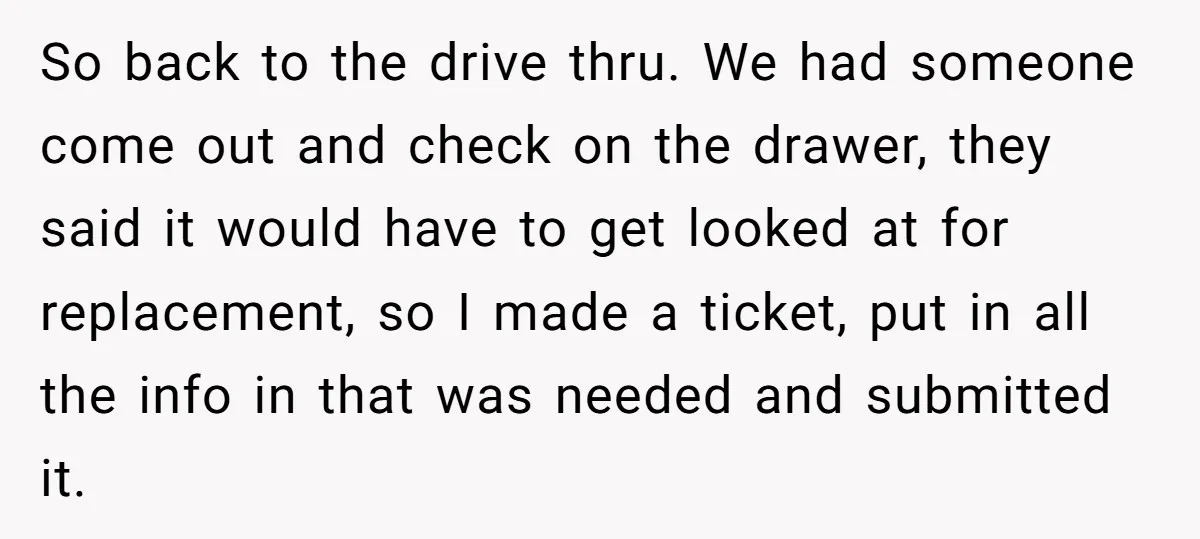 So back to the drive thru. We had someone come out and check on the drawer, they said it would have to get looked at for replacement, so I made a ticket, put in all the info in that was needed and submitted it.